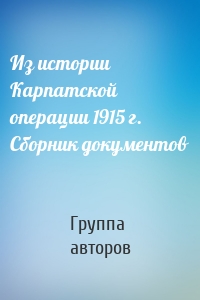 Из истории Карпатской операции 1915 г. Сборник документов

Группа авторов